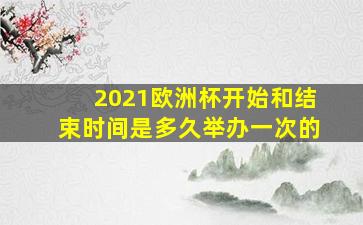 2021欧洲杯开始和结束时间是多久举办一次的